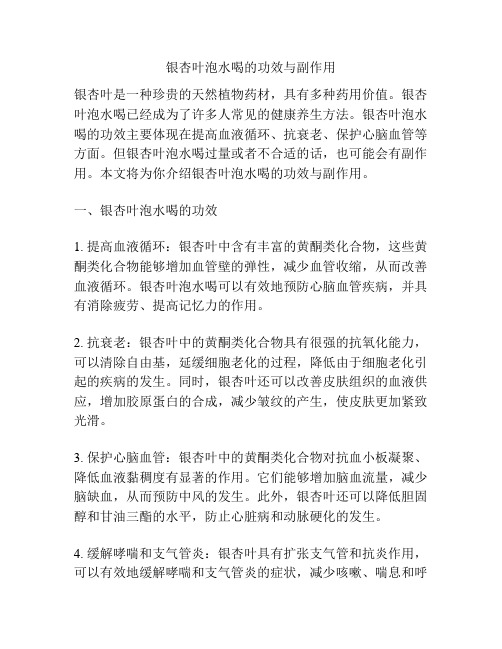 银杏叶泡水喝的功效与副作用

银杏叶是一种珍贵的天然植物药材，具有多种药用价值。银杏叶泡水喝已经成为了许多人常见的健康养生方法。银杏叶泡水喝的功效主要体现在提高血液循环、抗衰老、保护心脑血管等方面。但银杏叶泡水喝过量或者不合适的话，也可能会有副作用。本文将为你介绍银杏叶泡水喝的功效与副作用。

一、银杏叶泡水喝的功效

1. 提高血液循环：银杏叶中含有丰富的黄酮类化合物，这些黄酮类化合物能够增加血管壁的弹性，减少血管收缩，从而改善血液循环。银杏叶泡水喝可以有效地预防心脑血管疾病，并具有消除疲劳、提高记忆力的作用。

2. 抗衰老：银杏叶中的黄酮类化合物具有很强的抗氧化能力，可以清除自由基，延缓细胞老化的过程，降低由于细胞老化引起的疾病的发生。同时，银杏叶还可以改善皮肤组织的血液供应，增加胶原蛋白的合成，减少皱纹的产生，使皮肤更加紧致光滑。

3. 保护心脑血管：银杏叶中的黄酮类化合物对抗血小板凝聚、降低血液黏稠度有显著的作用。它们能够增加脑血流量，减少脑缺血，从而预防中风的发生。此外，银杏叶还可以降低胆固醇和甘油三酯的水平，防止心脏病和动脉硬化的发生。

4. 缓解哮喘和支气管炎：银杏叶具有扩张支气管和抗炎作用，可以有效地缓解哮喘和支气管炎的症状，减少咳嗽、喘息和呼